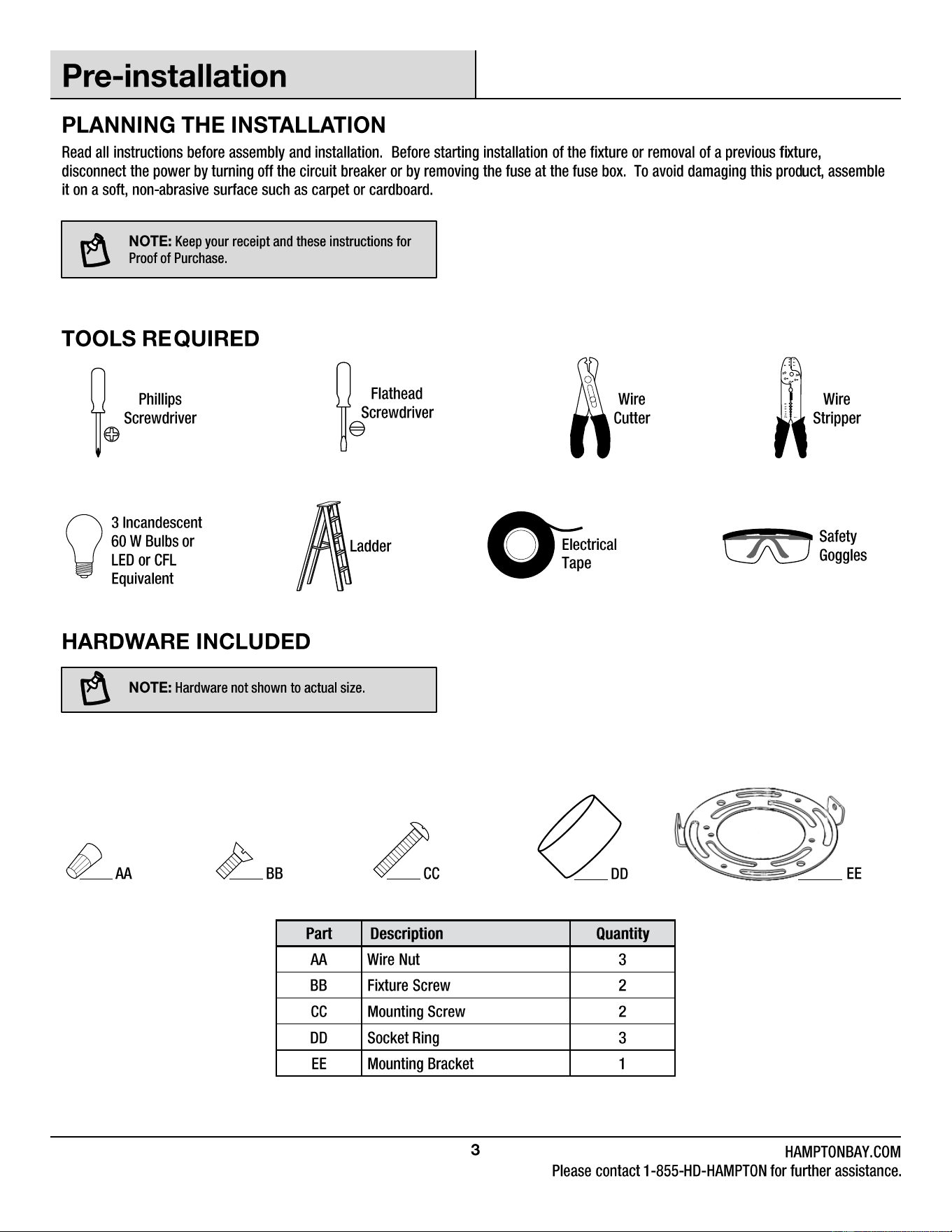 Pre-installation

PLANNING THE INSTALLATION

Read all instructions before assembly and installation. Before starting installation of the fixture or removal of a previous fixture, disconnect the power by turning off the circuit breaker or by removing the fuse at the fuse box. To avoid damaging this product, assemble it on a soft, non-abrasive surface such as carpet or cardboard.

NOTE: Keep your receipt and these instructions for Proof of Purchase.

TOOLS REQUIRED

Phillips Screwdriver

Flathead Screwdriver

Wire Cutter

Wire Stripper

3 Incandescent 60 W Bulbs or LED or CFL Equivalent

Ladder

Electrical Tape

Safety Goggles

HARDWARE INCLUDED

NOTE: Hardware not shown to actual size.

AA

BB

CC

DD

EE

| Part | Description | Quantity |
|---|---|---|
| AA | Wire Nut | 3 |
| BB | Fixture Screw | 2 |
| CC | Mounting Screw | 2 |
| DD | Socket Ring | 3 |
| EE | Mounting Bracket | 1 |

3

HAMPTONBAY.COM
Please contact 1-855-HD-HAMPTON for further assistance.